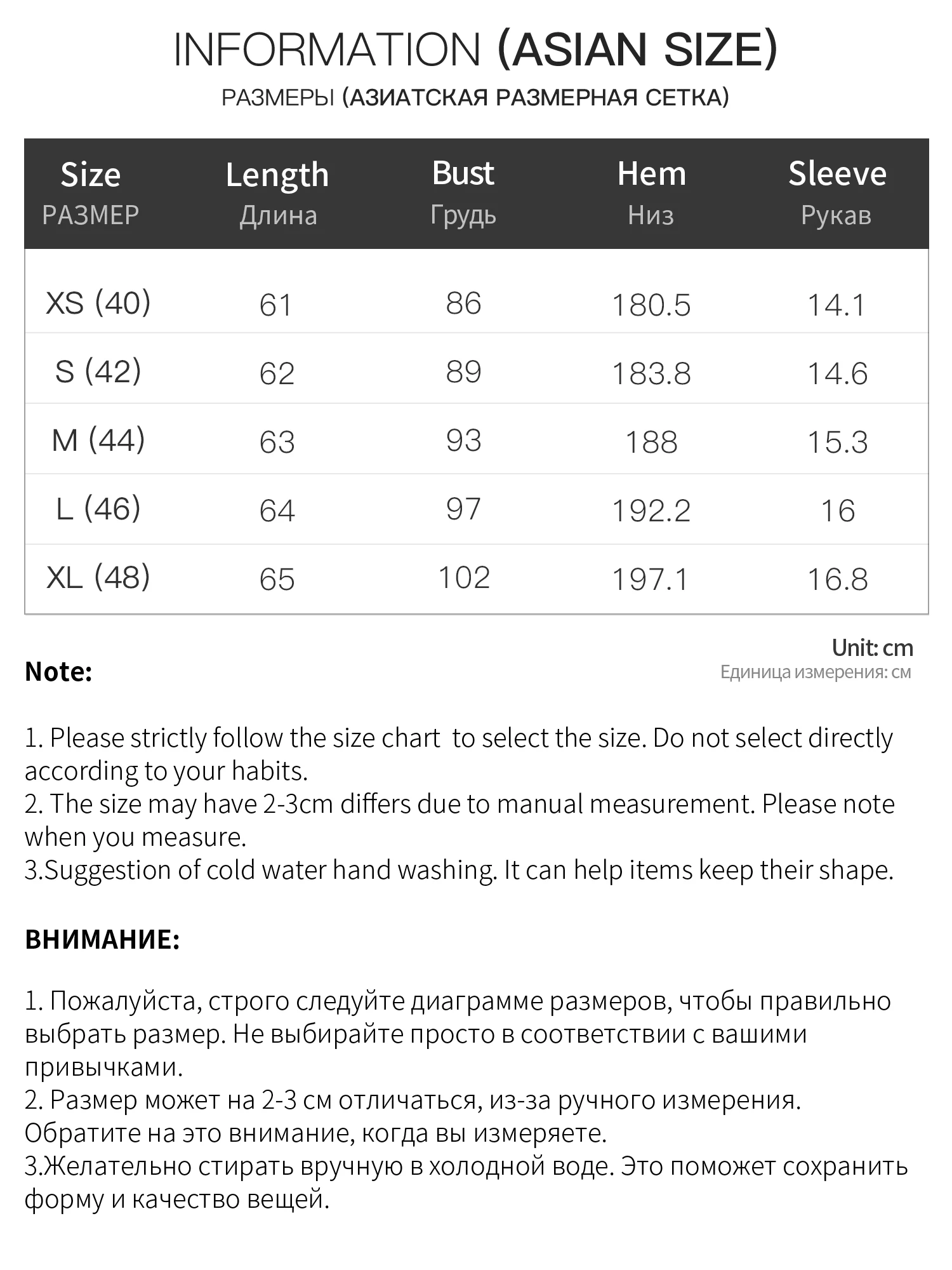 INFORMATION (ASIAN SIZE)

РАЗМЕРЫ (АЗИАТСКАЯ РАЗМЕРНАЯ СЕТКА)

| Size РАЗМЕР | Length Длина | Bust Грудь | Hem Низ | Sleeve Рукав |
|---|---|---|---|---|
| XS (40) | 61 | 86 | 180.5 | 14.1 |
| S (42) | 62 | 89 | 183.8 | 14.6 |
| M (44) | 63 | 93 | 188 | 15.3 |
| L (46) | 64 | 97 | 192.2 | 16 |
| XL (48) | 65 | 102 | 197.1 | 16.8 |

Unit: cm
Единица измерения: см

Note:

1. Please strictly follow the size chart to select the size. Do not select directly according to your habits.
2. The size may have 2-3cm differs due to manual measurement. Please note when you measure.
3.Suggestion of cold water hand washing. It can help items keep their shape.

ВНИМАНИЕ:

1. Пожалуйста, строго следуйте диаграмме размеров, чтобы правильно выбрать размер. Не выбирайте просто в соответствии с вашими привычками.
2. Размер может на 2-3 см отличаться, из-за ручного измерения. Обратите на это внимание, когда вы измеряете.
3.Желательно стирать вручную в холодной воде. Это поможет сохранить форму и качество вещей.